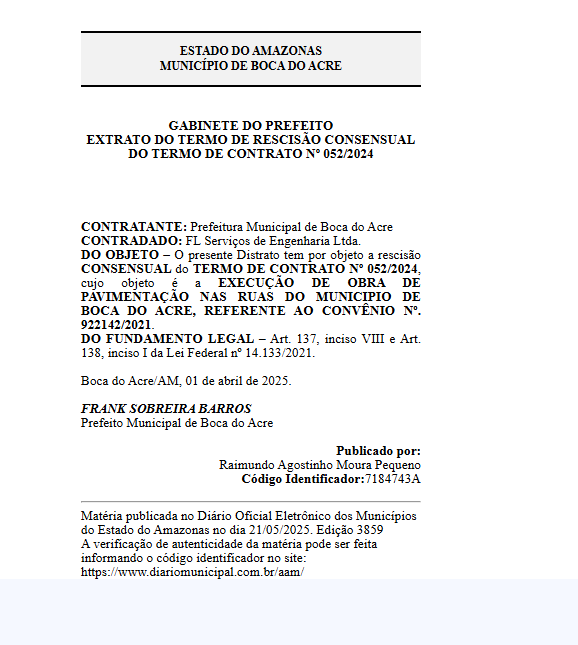 ESTADO DO AMAZONAS
MUNICÍPIO DE BOCA DO ACRE

GABINETE DO PREFEITO
EXTRATO DO TERMO DE RESCISÃO CONSENSUAL DO TERMO DE CONTRATO Nº 052/2024

CONTRATANTE: Prefeitura Municipal de Boca do Acre
CONTRADADO: FL Serviços de Engenharia Ltda.
DO OBJETO – O presente Distrato tem por objeto a rescisão CONSENSUAL do TERMO DE CONTRATO Nº 052/2024, cujo objeto é a EXECUÇÃO DE OBRA DE PAVIMENTAÇÃO NAS RUAS DO MUNICIPIO DE BOCA DO ACRE, REFERENTE AO CONVÊNIO Nº. 922142/2021.
DO FUNDAMENTO LEGAL – Art. 137, inciso VIII e Art. 138, inciso I da Lei Federal nº 14.133/2021.

Boca do Acre/AM, 01 de abril de 2025.

FRANK SOBREIRA BARROS
Prefeito Municipal de Boca do Acre

Publicado por:
Raimundo Agostinho Moura Pequeno
Código Identificador:7184743A

Matéria publicada no Diário Oficial Eletrônico dos Municípios do Estado do Amazonas no dia 21/05/2025. Edição 3859
A verificação de autenticidade da matéria pode ser feita informando o código identificador no site:
https://www.diariomunicipal.com.br/aam/